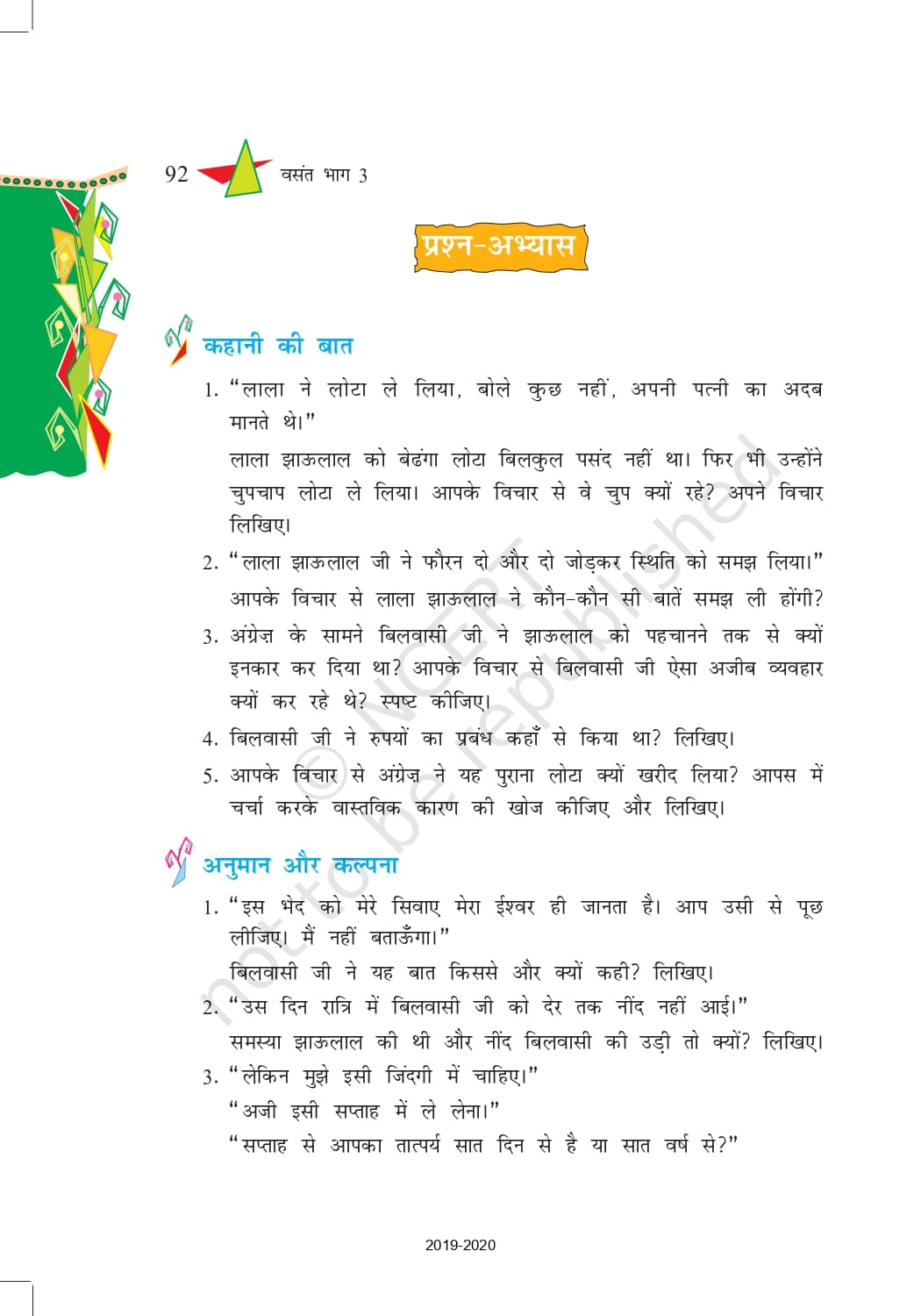 92 वसंत भाग 3

प्रश्न-अभ्यास

कहानी की बात

1. "लाला ने लोटा ले लिया, बोले कुछ नहीं, अपनी पत्नी का अदब मानते थे।"

लाला झाऊलाल को बेढंगा लोटा बिलकुल पसंद नहीं था। फिर भी उन्होंने चुपचाप लोटा ले लिया। आपके विचार से वे चुप क्यों रहे? अपने विचार लिखिए।

2. "लाला झाऊलाल जी ने फौरन दो और दो जोड़कर स्थिति को समझ लिया।" आपके विचार से लाला झाऊलाल ने कौन-कौन सी बातें समझ ली होंगी?

3. अंग्रेज़ के सामने बिलवासी जी ने झाऊलाल को पहचानने तक से क्यों इनकार कर दिया था? आपके विचार से बिलवासी जी ऐसा अजीब व्यवहार क्यों कर रहे थे? स्पष्ट कीजिए।

4. बिलवासी जी ने रुपयों का प्रबंध कहाँ से किया था? लिखिए।

5. आपके विचार से अंग्रेज़ ने यह पुराना लोटा क्यों खरीद लिया? आपस में चर्चा करके वास्तविक कारण की खोज कीजिए और लिखिए।

अनुमान और कल्पना

1. "इस भेद को मेरे सिवाए मेरा ईश्वर ही जानता है। आप उसी से पूछ लीजिए। मैं नहीं बताऊँगा।"

बिलवासी जी ने यह बात किससे और क्यों कही? लिखिए।

2. "उस दिन रात्रि में बिलवासी जी को देर तक नींद नहीं आई।"

समस्या झाऊलाल की थी और नींद बिलवासी की उड़ी तो क्यों? लिखिए।

3. "लेकिन मुझे इसी जिंदगी में चाहिए।"

"अजी इसी सप्ताह में ले लेना।"

"सप्ताह से आपका तात्पर्य सात दिन से है या सात वर्ष से?"

2019-2020

© NCERT not to be republished